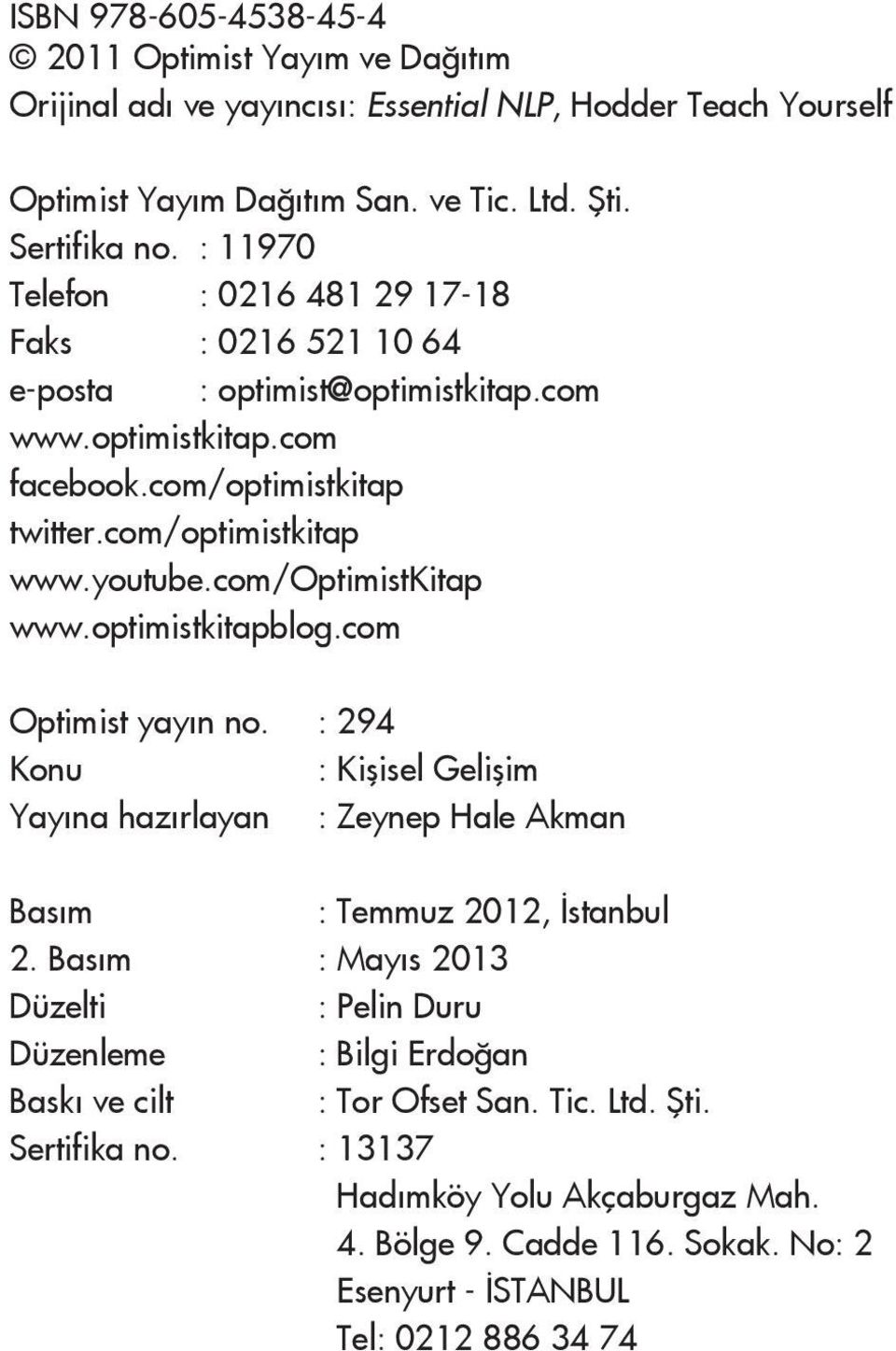 ISBN 978-605-4538-45-4
© 2011 Optimist Yayım ve Dağıtım
Orijinal adı ve yayıncısı: Essential NLP, Hodder Teach Yourself

Optimist Yayım Dağıtım San. ve Tic. Ltd. Şti.
Sertifika no. : 11970
Telefon : 0216 481 29 17-18
Faks : 0216 521 10 64
e-posta : optimist@optimistkitap.com
www.optimistkitap.com
facebook.com/optimistkitap
twitter.com/optimistkitap
www.youtube.com/OptimistKitap
www.optimistkitapblog.com

Optimist yayın no. : 294
Konu : Kişisel Gelişim
Yayına hazırlayan : Zeynep Hale Akman

Basım : Temmuz 2012, İstanbul
2. Basım : Mayıs 2013
Düzelti : Pelin Duru
Düzenleme : Bilgi Erdoğan
Baskı ve cilt : Tor Ofset San. Tic. Ltd. Şti.
Sertifika no. : 13137
Hadımköy Yolu Akçaburgaz Mah.
4. Bölge 9. Cadde 116. Sokak. No: 2
Esenyurt - İSTANBUL
Tel: 0212 886 34 74